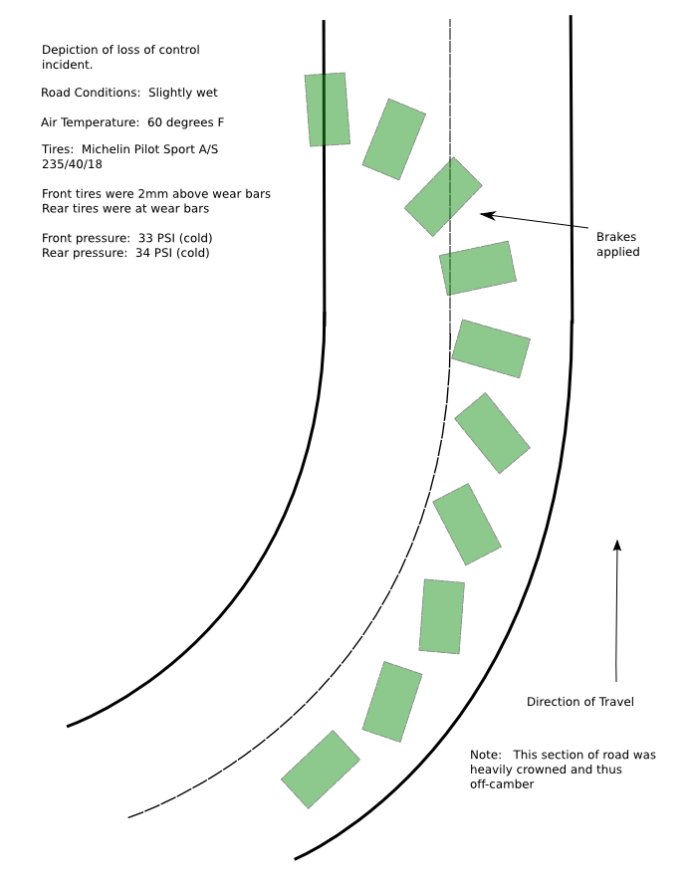 Depiction of loss of control incident.

Road Conditions: Slightly wet

Air Temperature: 60 degrees F

Tires: Michelin Pilot Sport A/S 235/40/18

Front tires were 2mm above wear bars
Rear tires were at wear bars

Front pressure: 33 PSI (cold)
Rear pressure: 34 PSI (cold)

Brakes applied

Direction of Travel

Note: This section of road was heavily crowned and thus off-camber